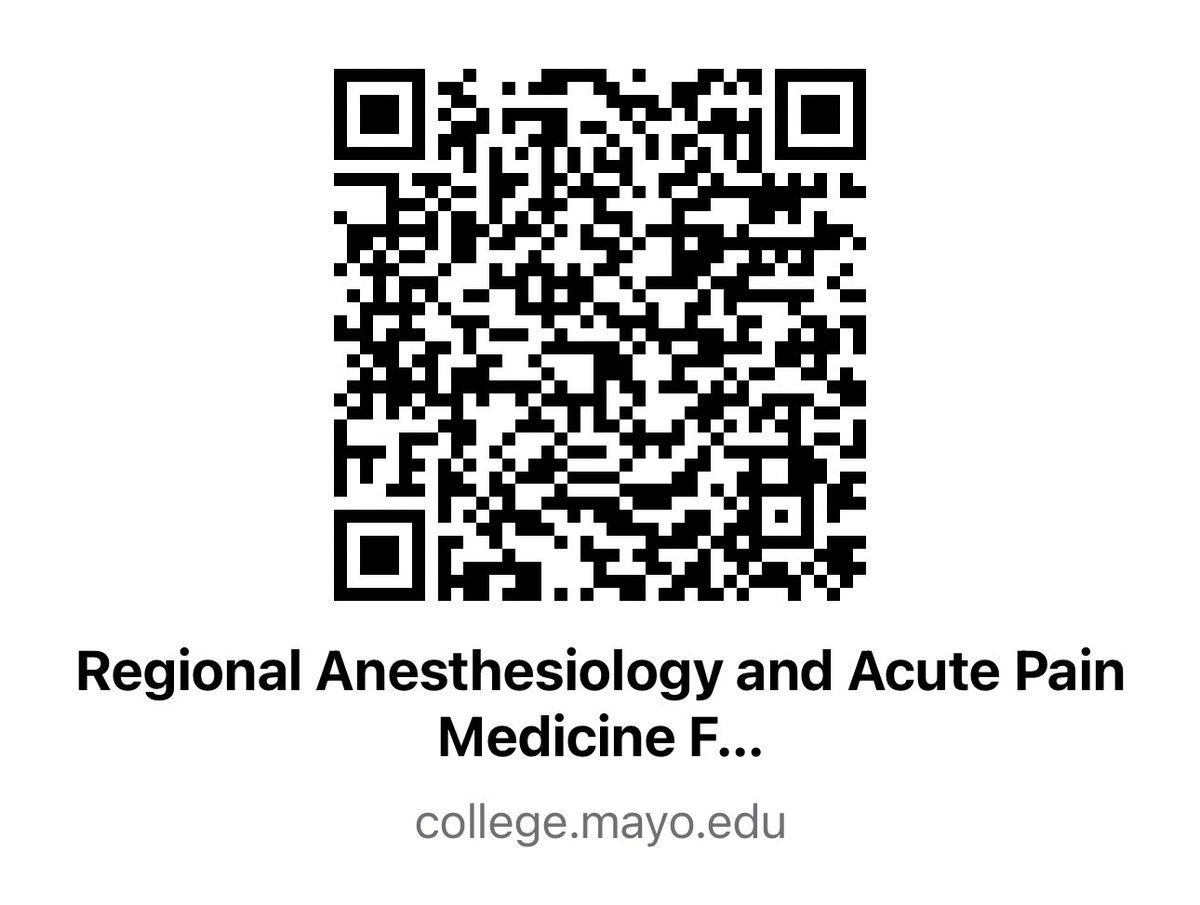 Regional Anesthesiology and Acute Pain Medicine F...

college.mayo.edu